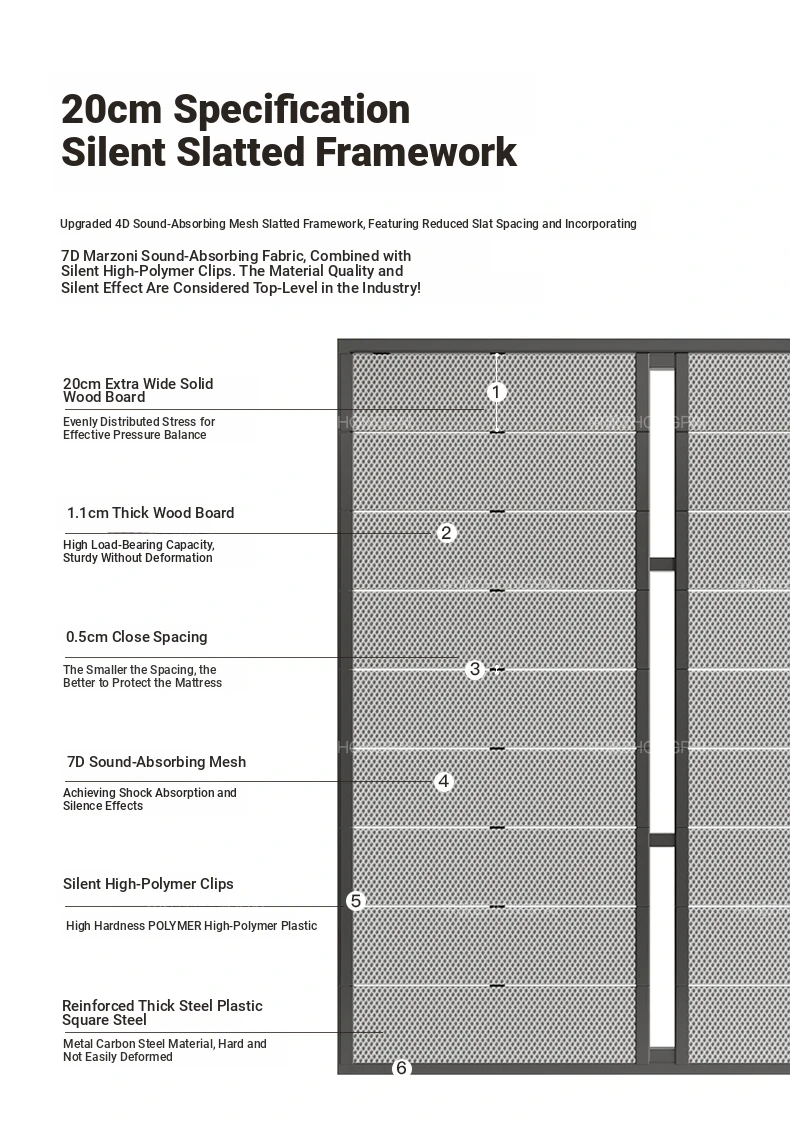 20cm Specification
Silent Slatted Framework

Upgraded 4D Sound-Absorbing Mesh Slatted Framework, Featuring Reduced Slat Spacing and Incorporating

7D Marzoni Sound-Absorbing Fabric, Combined with Silent High-Polymer Clips. The Material Quality and Silent Effect Are Considered Top-Level in the Industry!

20cm Extra Wide Solid Wood Board

Evenly Distributed Stress for Effective Pressure Balance

1

1.1cm Thick Wood Board

High Load-Bearing Capacity, Sturdy Without Deformation

2

0.5cm Close Spacing

The Smaller the Spacing, the Better to Protect the Mattress

3

7D Sound-Absorbing Mesh

Achieving Shock Absorption and Silence Effects

4

Silent High-Polymer Clips

High Hardness POLYMER High-Polymer Plastic

5

Reinforced Thick Steel Plastic Square Steel

Metal Carbon Steel Material, Hard and Not Easily Deformed

6